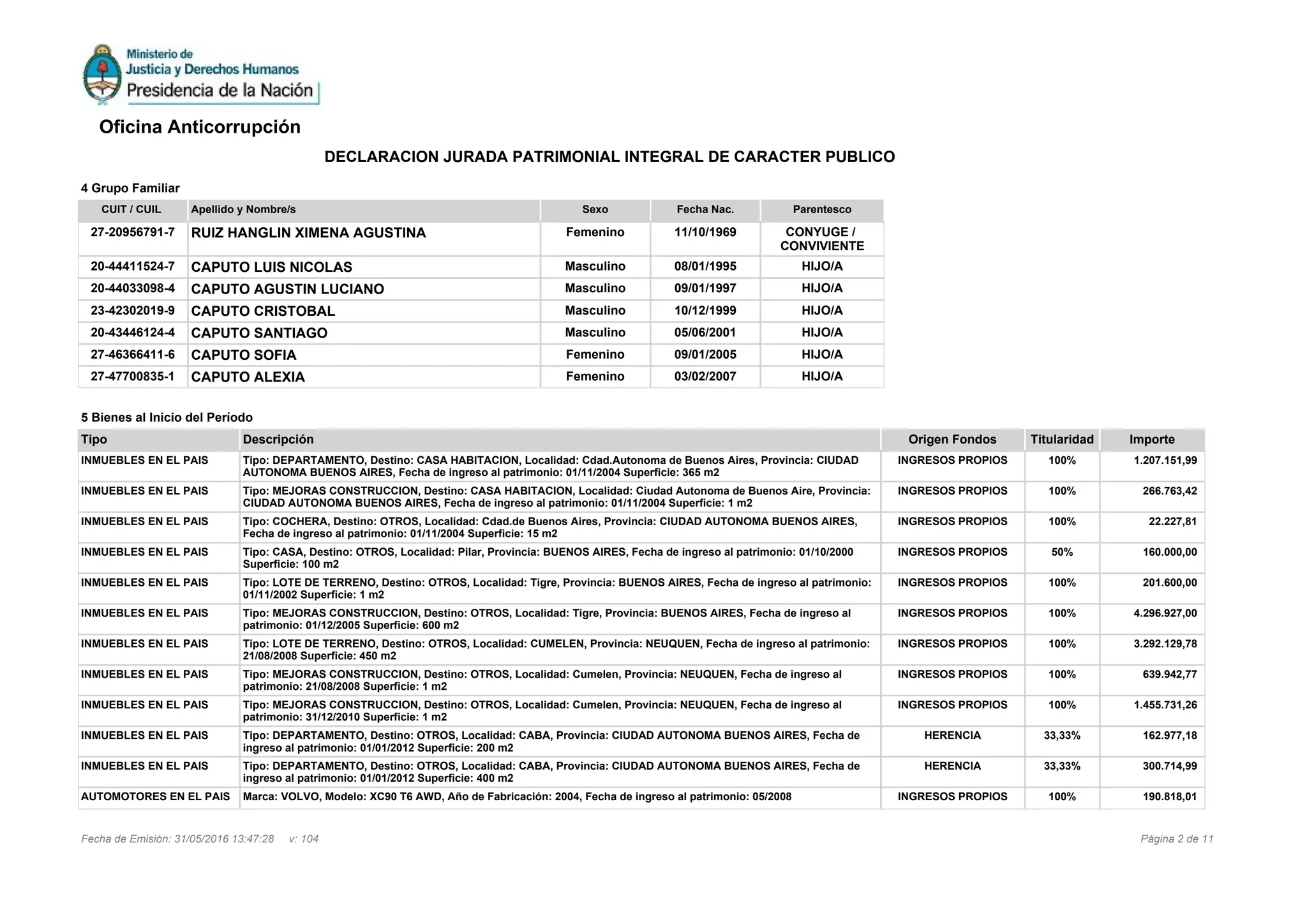 Ministerio de
Justicia y Derechos Humanos
Presidencia de la Nación

Oficina Anticorrupción

DECLARACION JURADA PATRIMONIAL INTEGRAL DE CARACTER PUBLICO

4 Grupo Familiar

| CUIT / CUIL | Apellido y Nombre/s | Sexo | Fecha Nac. | Parentesco |
|---|---|---|---|---|
| 27-20956791-7 | RUIZ HANGLIN XIMENA AGUSTINA | Femenino | 11/10/1969 | CONYUGE / CONVIVIENTE |
| 20-44411524-7 | CAPUTO LUIS NICOLAS | Masculino | 08/01/1995 | HIJO/A |
| 20-44033098-4 | CAPUTO AGUSTIN LUCIANO | Masculino | 09/01/1997 | HIJO/A |
| 23-42302019-9 | CAPUTO CRISTOBAL | Masculino | 10/12/1999 | HIJO/A |
| 20-43446124-4 | CAPUTO SANTIAGO | Masculino | 05/06/2001 | HIJO/A |
| 27-46366411-6 | CAPUTO SOFIA | Femenino | 09/01/2005 | HIJO/A |
| 27-47700835-1 | CAPUTO ALEXIA | Femenino | 03/02/2007 | HIJO/A |

5 Bienes al Inicio del Período

| Tipo | Descripción | Origen Fondos | Titularidad | Importe |
|---|---|---|---|---|
| INMUEBLES EN EL PAIS | Tipo: DEPARTAMENTO, Destino: CASA HABITACION, Localidad: Cdad.Autonoma de Buenos Aires, Provincia: CIUDAD AUTONOMA BUENOS AIRES, Fecha de ingreso al patrimonio: 01/11/2004 Superficie: 365 m2 | INGRESOS PROPIOS | 100% | 1.207.151,99 |
| INMUEBLES EN EL PAIS | Tipo: MEJORAS CONSTRUCCION, Destino: CASA HABITACION, Localidad: Ciudad Autonoma de Buenos Aire, Provincia: CIUDAD AUTONOMA BUENOS AIRES, Fecha de ingreso al patrimonio: 01/11/2004 Superficie: 1 m2 | INGRESOS PROPIOS | 100% | 266.763,42 |
| INMUEBLES EN EL PAIS | Tipo: COCHERA, Destino: OTROS, Localidad: Cdad.de Buenos Aires, Provincia: CIUDAD AUTONOMA BUENOS AIRES, Fecha de ingreso al patrimonio: 01/11/2004 Superficie: 15 m2 | INGRESOS PROPIOS | 100% | 22.227,81 |
| INMUEBLES EN EL PAIS | Tipo: CASA, Destino: OTROS, Localidad: Pilar, Provincia: BUENOS AIRES, Fecha de ingreso al patrimonio: 01/10/2000 Superficie: 100 m2 | INGRESOS PROPIOS | 50% | 160.000,00 |
| INMUEBLES EN EL PAIS | Tipo: LOTE DE TERRENO, Destino: OTROS, Localidad: Tigre, Provincia: BUENOS AIRES, Fecha de ingreso al patrimonio: 01/11/2002 Superficie: 1 m2 | INGRESOS PROPIOS | 100% | 201.600,00 |
| INMUEBLES EN EL PAIS | Tipo: MEJORAS CONSTRUCCION, Destino: OTROS, Localidad: Tigre, Provincia: BUENOS AIRES, Fecha de ingreso al patrimonio: 01/12/2005 Superficie: 600 m2 | INGRESOS PROPIOS | 100% | 4.296.927,00 |
| INMUEBLES EN EL PAIS | Tipo: LOTE DE TERRENO, Destino: OTROS, Localidad: CUMELEN, Provincia: NEUQUEN, Fecha de ingreso al patrimonio: 21/08/2008 Superficie: 450 m2 | INGRESOS PROPIOS | 100% | 3.292.129,78 |
| INMUEBLES EN EL PAIS | Tipo: MEJORAS CONSTRUCCION, Destino: OTROS, Localidad: Cumelen, Provincia: NEUQUEN, Fecha de ingreso al patrimonio: 21/08/2008 Superficie: 1 m2 | INGRESOS PROPIOS | 100% | 639.942,77 |
| INMUEBLES EN EL PAIS | Tipo: MEJORAS CONSTRUCCION, Destino: OTROS, Localidad: Cumelen, Provincia: NEUQUEN, Fecha de ingreso al patrimonio: 31/12/2010 Superficie: 1 m2 | INGRESOS PROPIOS | 100% | 1.455.731,26 |
| INMUEBLES EN EL PAIS | Tipo: DEPARTAMENTO, Destino: OTROS, Localidad: CABA, Provincia: CIUDAD AUTONOMA BUENOS AIRES, Fecha de ingreso al patrimonio: 01/01/2012 Superficie: 200 m2 | HERENCIA | 33,33% | 162.977,18 |
| INMUEBLES EN EL PAIS | Tipo: DEPARTAMENTO, Destino: OTROS, Localidad: CABA, Provincia: CIUDAD AUTONOMA BUENOS AIRES, Fecha de ingreso al patrimonio: 01/01/2012 Superficie: 400 m2 | HERENCIA | 33,33% | 300.714,99 |
| AUTOMOTORES EN EL PAIS | Marca: VOLVO, Modelo: XC90 T6 AWD, Año de Fabricación: 2004, Fecha de ingreso al patrimonio: 05/2008 | INGRESOS PROPIOS | 100% | 190.818,01 |

Fecha de Emisión: 31/05/2016 13:47:28 v: 104

Página 2 de 11